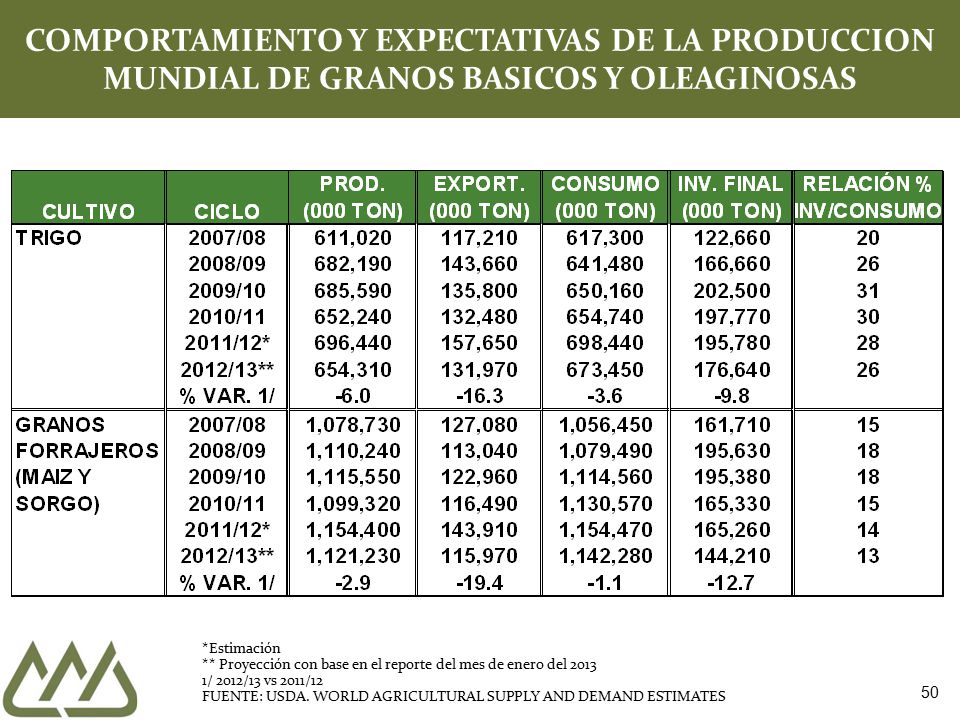 COMPORTAMIENTO Y EXPECTATIVAS DE LA PRODUCCION MUNDIAL DE GRANOS BASICOS Y OLEAGINOSAS

| CULTIVO | CICLO | PROD. (000 TON) | EXPORT. (000 TON) | CONSUMO (000 TON) | INV. FINAL (000 TON) | RELACIÓN % INV/CONSUMO |
|---|---|---|---|---|---|---|
| TRIGO | 2007/08 | 611,020 | 117,210 | 617,300 | 122,660 | 20 |
| | 2008/09 | 682,190 | 143,660 | 641,480 | 166,660 | 26 |
| | 2009/10 | 685,590 | 135,800 | 650,160 | 202,500 | 31 |
| | 2010/11 | 652,240 | 132,480 | 654,740 | 197,770 | 30 |
| | 2011/12* | 696,440 | 157,650 | 698,440 | 195,780 | 28 |
| | 2012/13** | 654,310 | 131,970 | 673,450 | 176,640 | 26 |
| | % VAR. 1/ | -6.0 | -16.3 | -3.6 | -9.8 | |
| GRANOS FORRAJEROS (MAIZ Y SORGO) | 2007/08 | 1,078,730 | 127,080 | 1,056,450 | 161,710 | 15 |
| | 2008/09 | 1,110,240 | 113,040 | 1,079,490 | 195,630 | 18 |
| | 2009/10 | 1,115,550 | 122,960 | 1,114,560 | 195,380 | 18 |
| | 2010/11 | 1,099,320 | 116,490 | 1,130,570 | 165,330 | 15 |
| | 2011/12* | 1,154,400 | 143,910 | 1,154,470 | 165,260 | 14 |
| | 2012/13** | 1,121,230 | 115,970 | 1,142,280 | 144,210 | 13 |
| | % VAR. 1/ | -2.9 | -19.4 | -1.1 | -12.7 | |

*Estimación
** Proyección con base en el reporte del mes de enero del 2013
1/ 2012/13 vs 2011/12
FUENTE: USDA. WORLD AGRICULTURAL SUPPLY AND DEMAND ESTIMATES

50